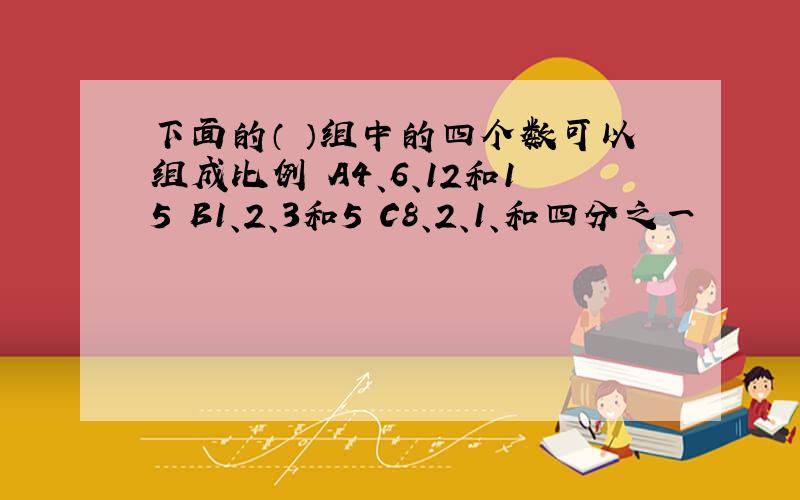 下面的（ ）组中的四个数可以组成比例 A4、6、12和15 B1、2、3和5 C8、2、1、和四分之一